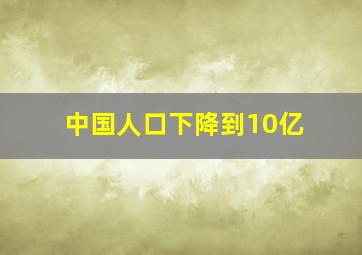 中国人口下降到10亿